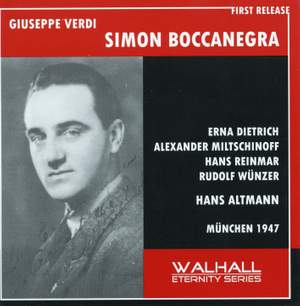 FIRST RELEASE

GIUSEPPE VERDI

SIMON BOCCANEGRA

ERNA DIETRICH
ALEXANDER MILTSCHINOFF
HANS REINMAR
RUDOLF WÜNZER

HANS ALTMANN

MÜNCHEN 1947

WALHALL
ETERNITY SERIES